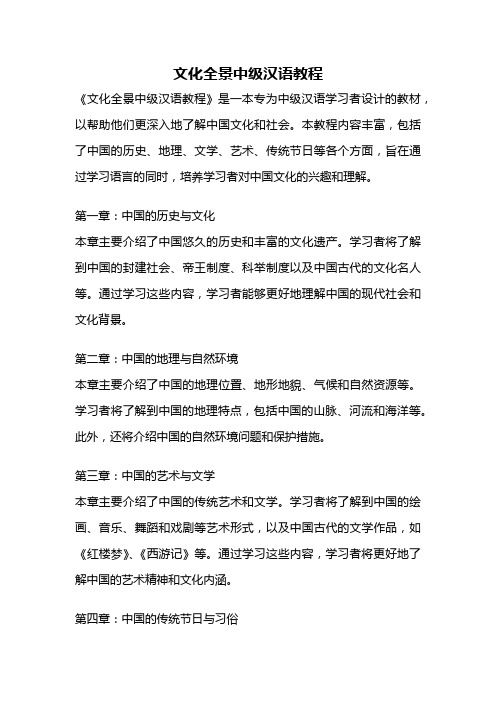 文化全景中级汉语教程

《文化全景中级汉语教程》是一本专为中级汉语学习者设计的教材，以帮助他们更深入地了解中国文化和社会。本教程内容丰富，包括了中国的历史、地理、文学、艺术、传统节日等各个方面，旨在通过学习语言的同时，培养学习者对中国文化的兴趣和理解。

第一章：中国的历史与文化
本章主要介绍了中国悠久的历史和丰富的文化遗产。学习者将了解到中国的封建社会、帝王制度、科举制度以及中国古代的文化名人等。通过学习这些内容，学习者能够更好地理解中国的现代社会和文化背景。

第二章：中国的地理与自然环境
本章主要介绍了中国的地理位置、地形地貌、气候和自然资源等。学习者将了解到中国的地理特点，包括中国的山脉、河流和海洋等。此外，还将介绍中国的自然环境问题和保护措施。

第三章：中国的艺术与文学
本章主要介绍了中国的传统艺术和文学。学习者将了解到中国的绘画、音乐、舞蹈和戏剧等艺术形式，以及中国古代的文学作品，如《红楼梦》、《西游记》等。通过学习这些内容，学习者将更好地了解中国的艺术精神和文化内涵。

第四章：中国的传统节日与习俗